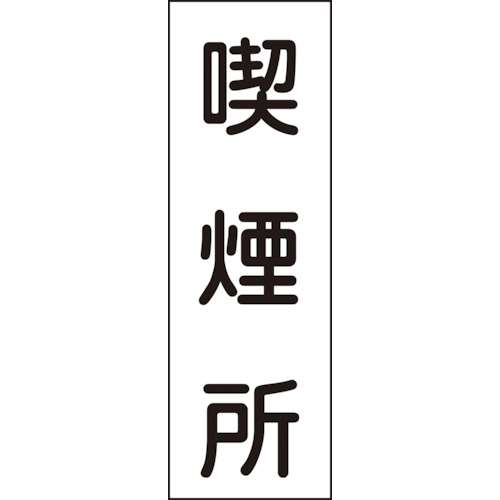 喫煙所